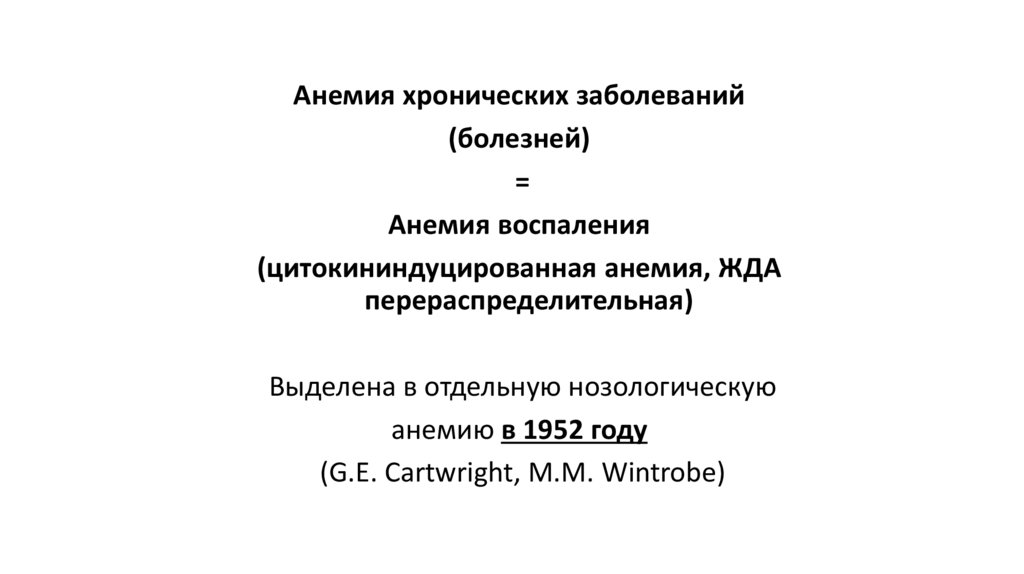 Анемия хронических заболеваний
(болезней)
=
Анемия воспаления
(цитокининдуцированная анемия, ЖДА перераспределительная)

Выделена в отдельную нозологическую анемию в 1952 году
(G.E. Cartwright, M.M. Wintrobe)